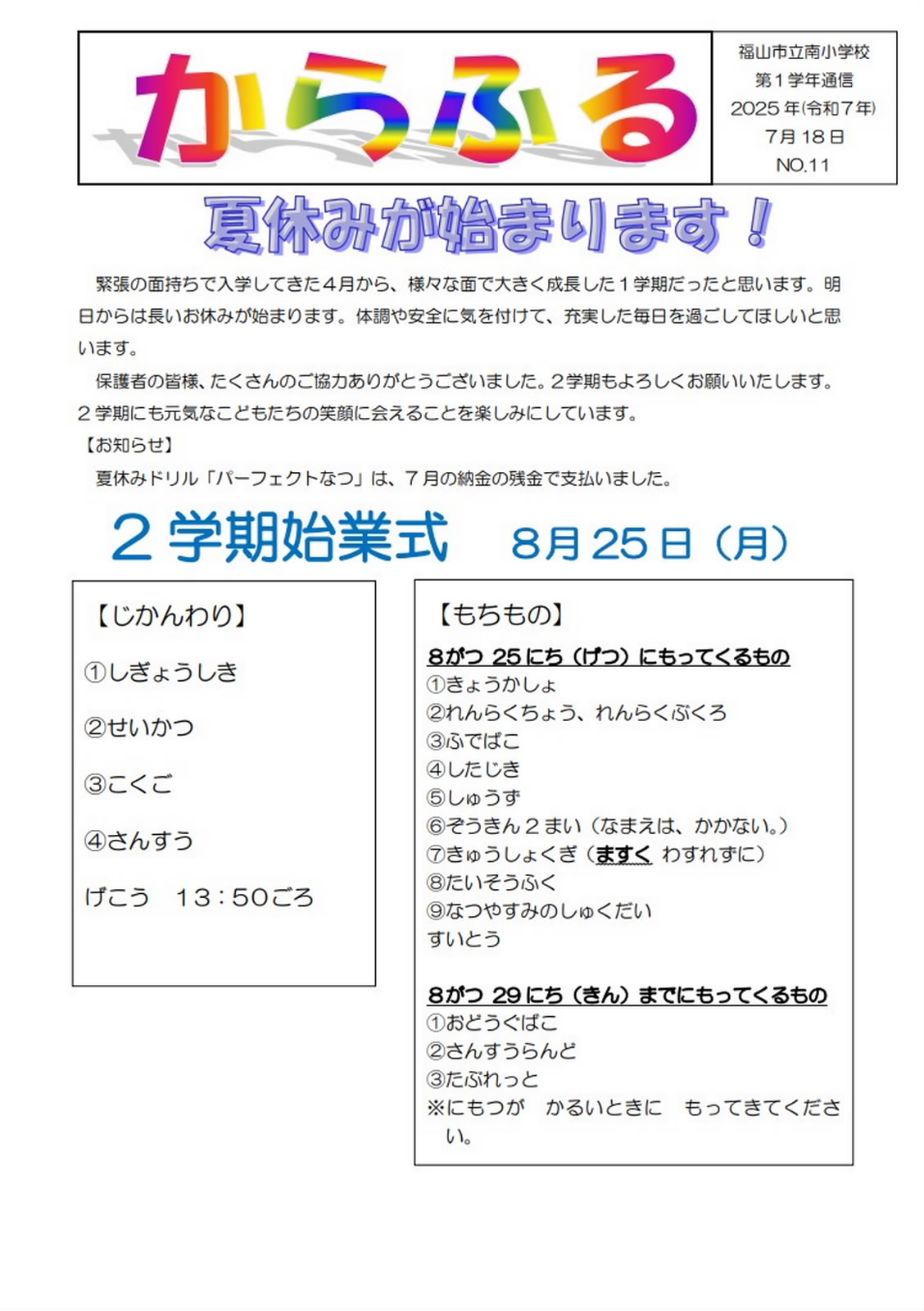 からふる

福山市立南小学校
第１学年通信
2025年(令和７年)
７月18日
NO.11

夏休みが始まります！

緊張の面持ちで入学してきた４月から、様々な面で大きく成長した１学期だったと思います。明日からは長いお休みが始まります。体調や安全に気を付けて、充実した毎日を過ごしてほしいと思います。

保護者の皆様、たくさんのご協力ありがとうございました。２学期もよろしくお願いいたします。２学期にも元気なこどもたちの笑顔に会えることを楽しみにしています。

【お知らせ】

夏休みドリル「パーフェクトなつ」は、７月の納金の残金で支払いました。

２学期始業式　8月25日（月）

【じかんわり】

①しぎょうしき

②せいかつ

③こくご

④さんすう

げこう　13：50ごろ

【もちもの】

8がつ 25にち（げつ）にもってくるもの
①きょうかしょ
②れんらくちょう、れんらくぶくろ
③ふでばこ
④したじき
⑤しゅうず
⑥ぞうきん２まい（なまえは、かかない。）
⑦きゅうしょくぎ（ますく わすれずに）
⑧たいそうふく
⑨なつやすみのしゅくだい
すいとう

8がつ 29にち（きん）までにもってくるもの
①おどうぐばこ
②さんすうらんど
③たぶれっと
※にもつが　かるいときに　もってきてください。